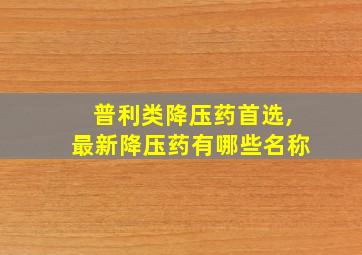 普利类降压药首选，
最新降压药有哪些名称